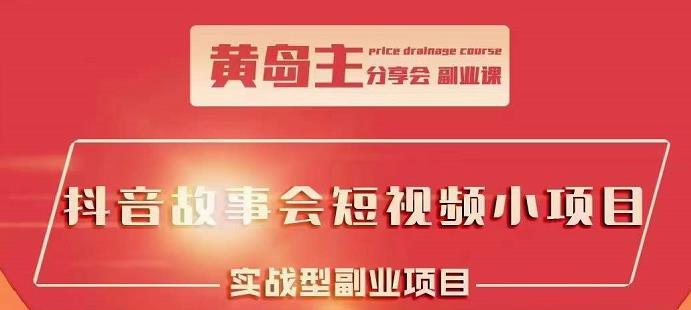 黄岛主 price drainage course 分享会 副业课

抖音故事会短视频小项目

实战型副业项目